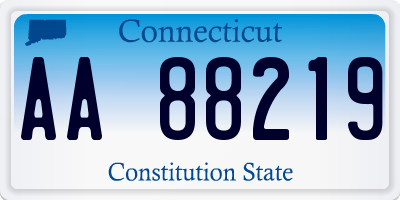 Connecticut

AA 88219

Constitution State